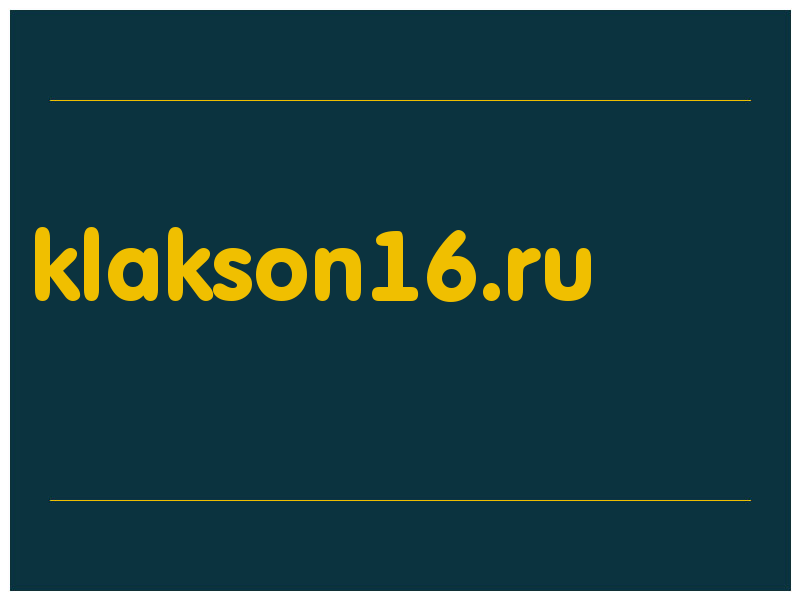 klakson16.ru